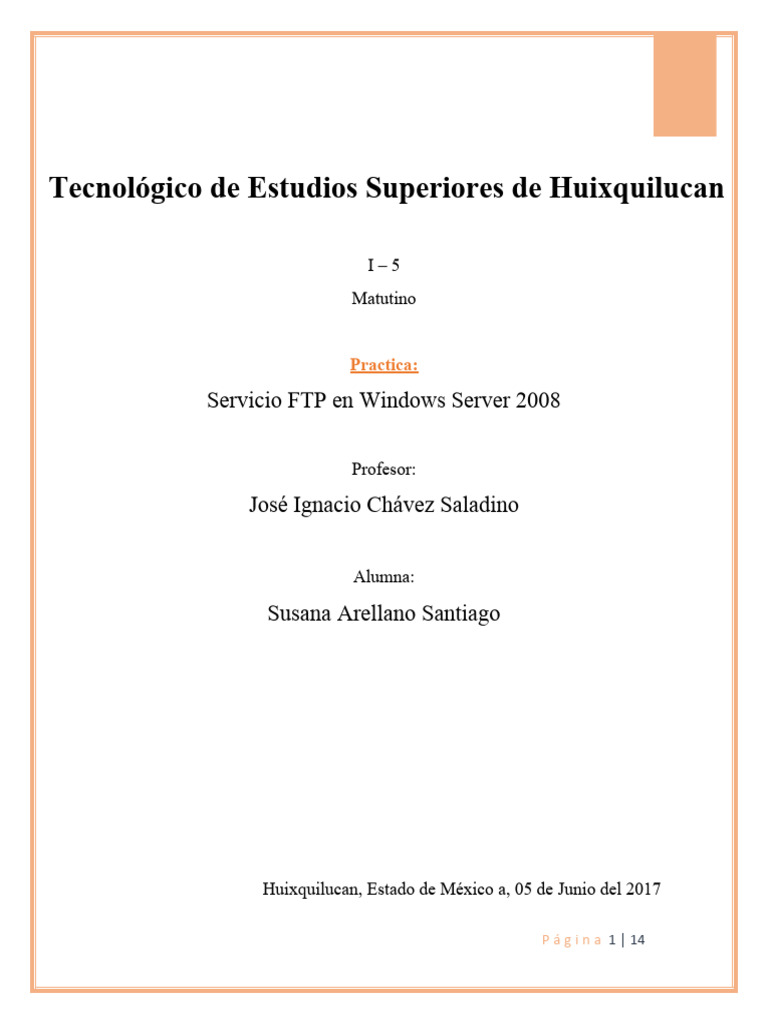 Tecnológico de Estudios Superiores de Huixquilucan

I – 5

Matutino

Practica:

Servicio FTP en Windows Server 2008

Profesor:

José Ignacio Chávez Saladino

Alumna:

Susana Arellano Santiago

Huixquilucan, Estado de México a, 05 de Junio del 2017

Página 1 | 14